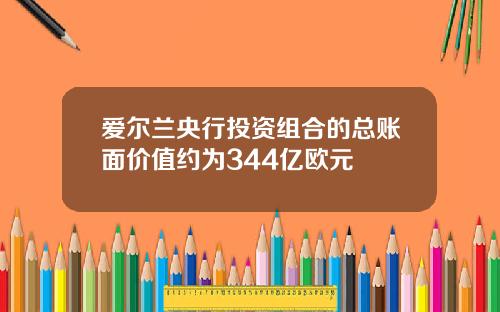 爱尔兰央行投资组合的总账面价值约为344亿欧元